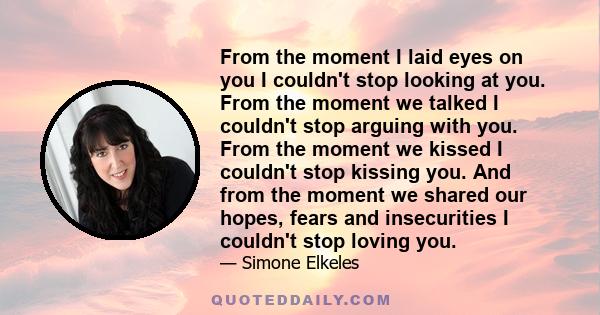 From the moment I laid eyes on you I couldn't stop looking at you. From the moment we talked I couldn't stop arguing with you. From the moment we kissed I couldn't stop kissing you. And from the moment we shared our hopes, fears and insecurities I couldn't stop loving you.
— Simone Elkeles

QUOTEDDAILY.COM